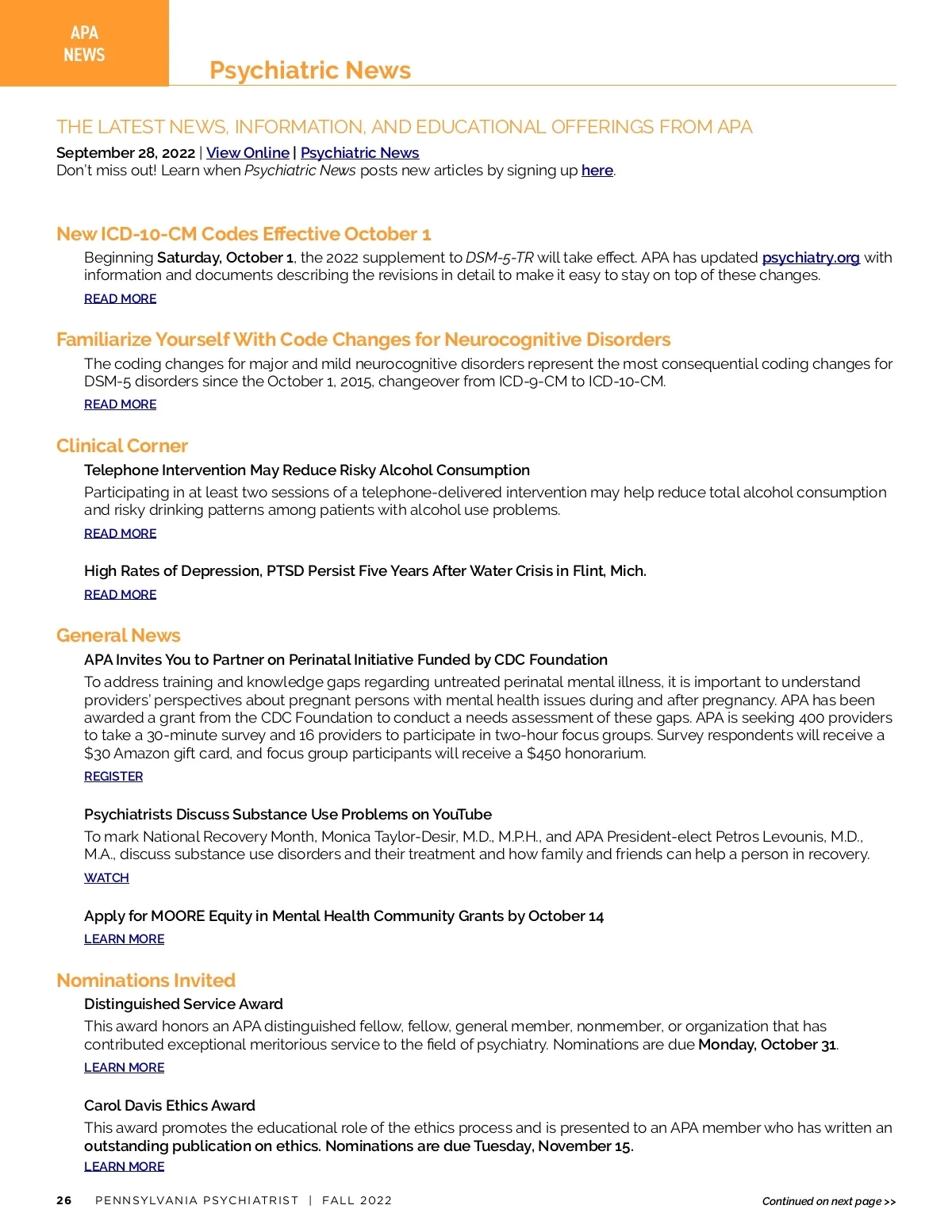 APA NEWS

Psychiatric News

THE LATEST NEWS, INFORMATION, AND EDUCATIONAL OFFERINGS FROM APA

September 28, 2022 | View Online | Psychiatric News
Don't miss out! Learn when Psychiatric News posts new articles by signing up here.

New ICD-10-CM Codes Effective October 1

Beginning Saturday, October 1, the 2022 supplement to DSM-5-TR will take effect. APA has updated psychiatry.org with information and documents describing the revisions in detail to make it easy to stay on top of these changes.

READ MORE

Familiarize Yourself With Code Changes for Neurocognitive Disorders

The coding changes for major and mild neurocognitive disorders represent the most consequential coding changes for DSM-5 disorders since the October 1, 2015, changeover from ICD-9-CM to ICD-10-CM.

READ MORE

Clinical Corner

Telephone Intervention May Reduce Risky Alcohol Consumption

Participating in at least two sessions of a telephone-delivered intervention may help reduce total alcohol consumption and risky drinking patterns among patients with alcohol use problems.

READ MORE

High Rates of Depression, PTSD Persist Five Years After Water Crisis in Flint, Mich.

READ MORE

General News

APA Invites You to Partner on Perinatal Initiative Funded by CDC Foundation

To address training and knowledge gaps regarding untreated perinatal mental illness, it is important to understand providers' perspectives about pregnant persons with mental health issues during and after pregnancy. APA has been awarded a grant from the CDC Foundation to conduct a needs assessment of these gaps. APA is seeking 400 providers to take a 30-minute survey and 16 providers to participate in two-hour focus groups. Survey respondents will receive a $30 Amazon gift card, and focus group participants will receive a $450 honorarium.

REGISTER

Psychiatrists Discuss Substance Use Problems on YouTube

To mark National Recovery Month, Monica Taylor-Desir, M.D., M.P.H., and APA President-elect Petros Levounis, M.D., M.A., discuss substance use disorders and their treatment and how family and friends can help a person in recovery.

WATCH

Apply for MOORE Equity in Mental Health Community Grants by October 14

LEARN MORE

Nominations Invited

Distinguished Service Award

This award honors an APA distinguished fellow, fellow, general member, nonmember, or organization that has contributed exceptional meritorious service to the field of psychiatry. Nominations are due Monday, October 31.

LEARN MORE

Carol Davis Ethics Award

This award promotes the educational role of the ethics process and is presented to an APA member who has written an outstanding publication on ethics. Nominations are due Tuesday, November 15.

LEARN MORE

26 PENNSYLVANIA PSYCHIATRIST | FALL 2022

Continued on next page >>